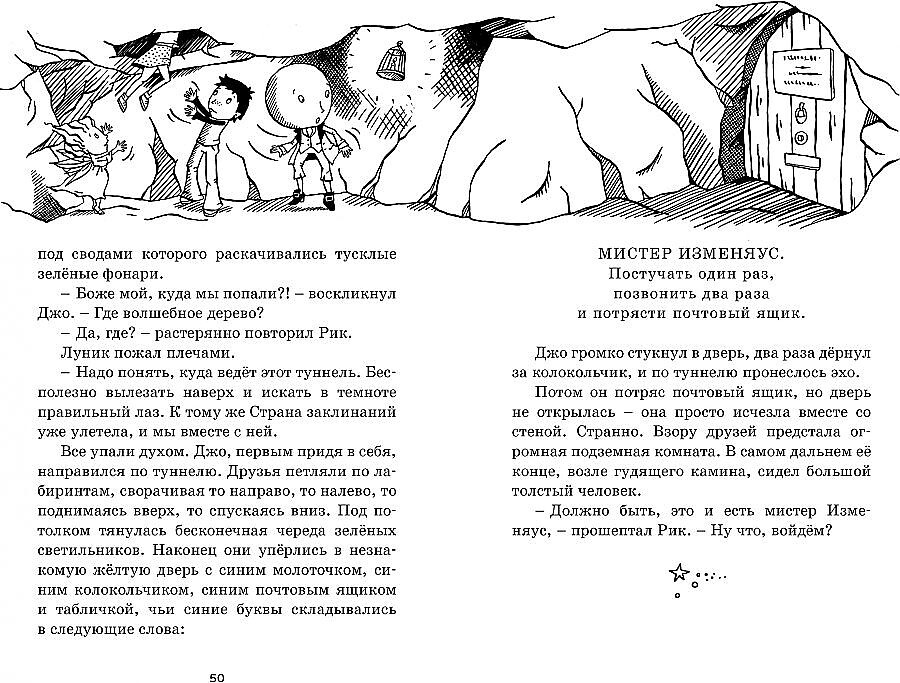 под сводами которого раскачивались тусклые зелёные фонари.

– Боже мой, куда мы попали?! – воскликнул Джо. – Где волшебное дерево?

– Да, где? – растерянно повторил Рик.

Луник пожал плечами.

– Надо понять, куда ведёт этот туннель. Бесполезно вылезать наверх и искать в темноте правильный лаз. К тому же Страна заклинаний уже улетела, и мы вместе с ней.

Все упали духом. Джо, первым придя в себя, направился по туннелю. Друзья петляли по лабиринтам, сворачивая то направо, то налево, то поднимаясь вверх, то спускаясь вниз. Под потолком тянулась бесконечная череда зелёных светильников. Наконец они упёрлись в незнакомую жёлтую дверь с синим молоточком, синим колокольчиком, синим почтовым ящиком и табличкой, чьи синие буквы складывались в следующие слова:

50

МИСТЕР ИЗМЕНЯУС.
Постучать один раз,
позвонить два раза
и потрясти почтовый ящик.

Джо громко стукнул в дверь, два раза дёрнул за колокольчик, и по туннелю пронеслось эхо.

Потом он потряс почтовый ящик, но дверь не открылась – она просто исчезла вместе со стеной. Странно. Взору друзей предстала огромная подземная комната. В самом дальнем её конце, возле гудящего камина, сидел большой толстый человек.

– Должно быть, это и есть мистер Изменяус, – прошептал Рик. – Ну что, войдём?